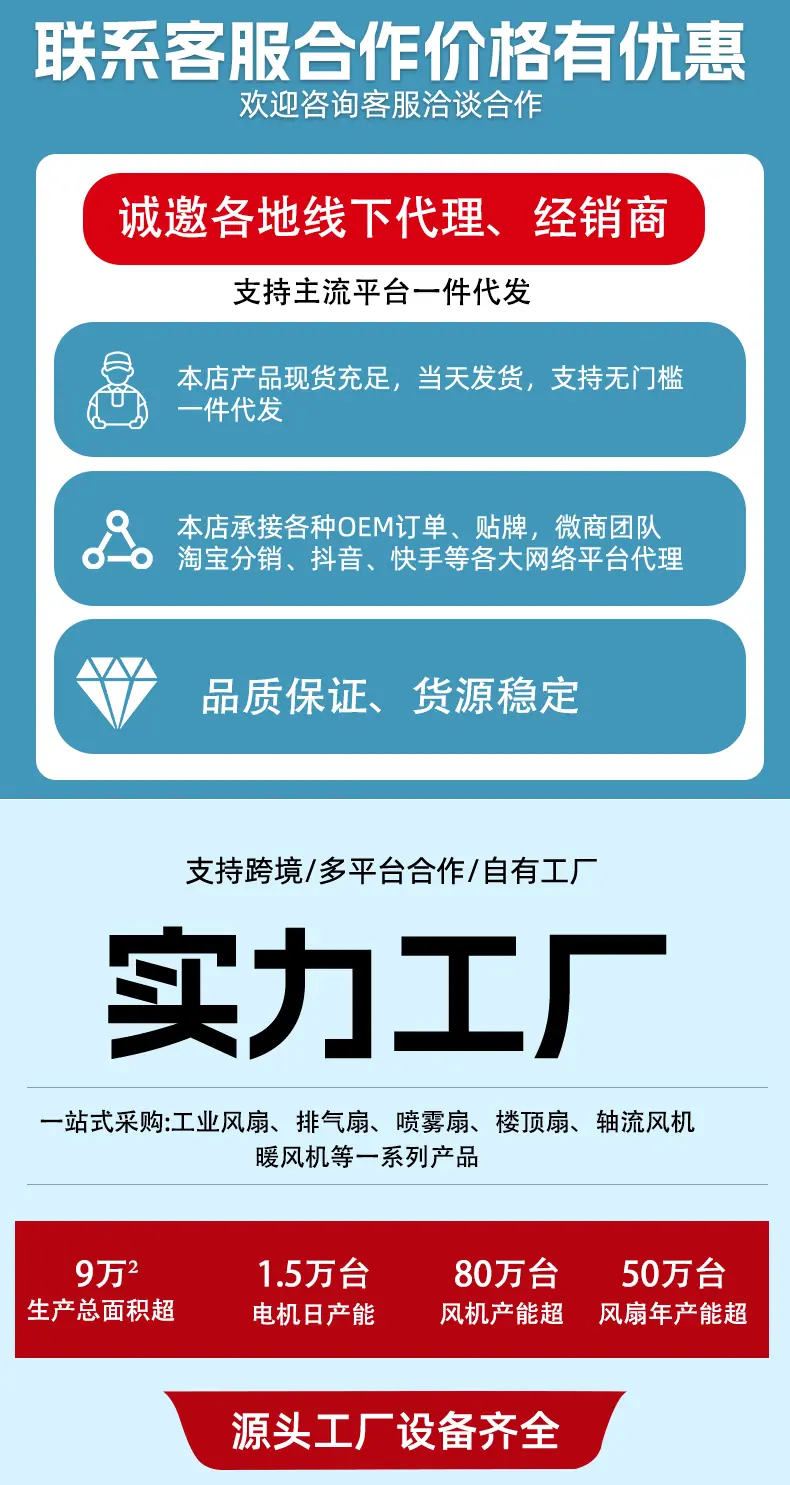 联系客服合作价格有优惠

欢迎咨询客服洽谈合作

诚邀各地线下代理、经销商

支持主流平台一件代发

本店产品现货充足，当天发货，支持无门槛一件代发

本店承接各种OEM订单、贴牌，微商团队淘宝分销、抖音、快手等各大网络平台代理

品质保证、货源稳定

支持跨境/多平台合作/自有工厂

实力工厂

一站式采购:工业风扇、排气扇、喷雾扇、楼顶扇、轴流风机暖风机等一系列产品

9万$^{2}$
生产总面积超

1.5万台
电机日产能

80万台
风机产能超

50万台
风扇年产能超

源头工厂设备齐全